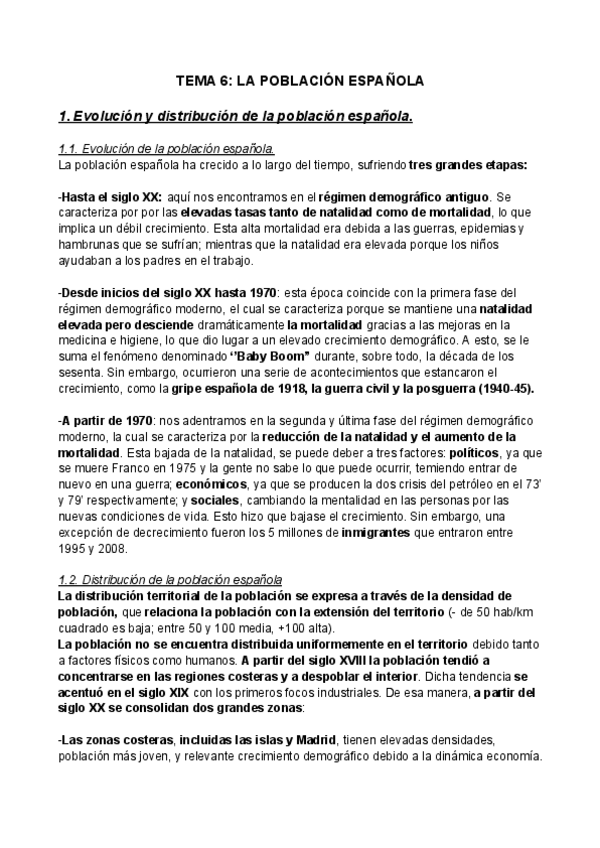 TEMA 6: LA POBLACIÓN ESPAÑOLA

1. Evolución y distribución de la población española.

1.1. Evolución de la población española.
La población española ha crecido a lo largo del tiempo, sufriendo tres grandes etapas:

-Hasta el siglo XX: aquí nos encontramos en el régimen demográfico antiguo. Se caracteriza por por las elevadas tasas tanto de natalidad como de mortalidad, lo que implica un débil crecimiento. Esta alta mortalidad era debida a las guerras, epidemias y hambrunas que se sufrían; mientras que la natalidad era elevada porque los niños ayudaban a los padres en el trabajo.

-Desde inicios del siglo XX hasta 1970: esta época coincide con la primera fase del régimen demográfico moderno, el cual se caracteriza porque se mantiene una natalidad elevada pero desciende dramáticamente la mortalidad gracias a las mejoras en la medicina e higiene, lo que dio lugar a un elevado crecimiento demográfico. A esto, se le suma el fenómeno denominado "Baby Boom" durante, sobre todo, la década de los sesenta. Sin embargo, ocurrieron una serie de acontecimientos que estancaron el crecimiento, como la gripe española de 1918, la guerra civil y la posguerra (1940-45).

-A partir de 1970: nos adentramos en la segunda y última fase del régimen demográfico moderno, la cual se caracteriza por la reducción de la natalidad y el aumento de la mortalidad. Esta bajada de la natalidad, se puede deber a tres factores: políticos, ya que se muere Franco en 1975 y la gente no sabe lo que puede ocurrir, temiendo entrar de nuevo en una guerra; económicos, ya que se producen la dos crisis del petróleo en el 73' y 79' respectivamente; y sociales, cambiando la mentalidad en las personas por las nuevas condiciones de vida. Esto hizo que bajase el crecimiento. Sin embargo, una excepción de decrecimiento fueron los 5 millones de inmigrantes que entraron entre 1995 y 2008.

1.2. Distribución de la población española
La distribución territorial de la población se expresa a través de la densidad de población, que relaciona la población con la extensión del territorio (- de 50 hab/km cuadrado es baja; entre 50 y 100 media, +100 alta).
La población no se encuentra distribuida uniformemente en el territorio debido tanto a factores físicos como humanos. A partir del siglo XVIII la población tendió a concentrarse en las regiones costeras y a despoblar el interior. Dicha tendencia se acentuó en el siglo XIX con los primeros focos industriales. De esa manera, a partir del siglo XX se consolidan dos grandes zonas:

-Las zonas costeras, incluidas las islas y Madrid, tienen elevadas densidades, población más joven, y relevante crecimiento demográfico debido a la dinámica economía.